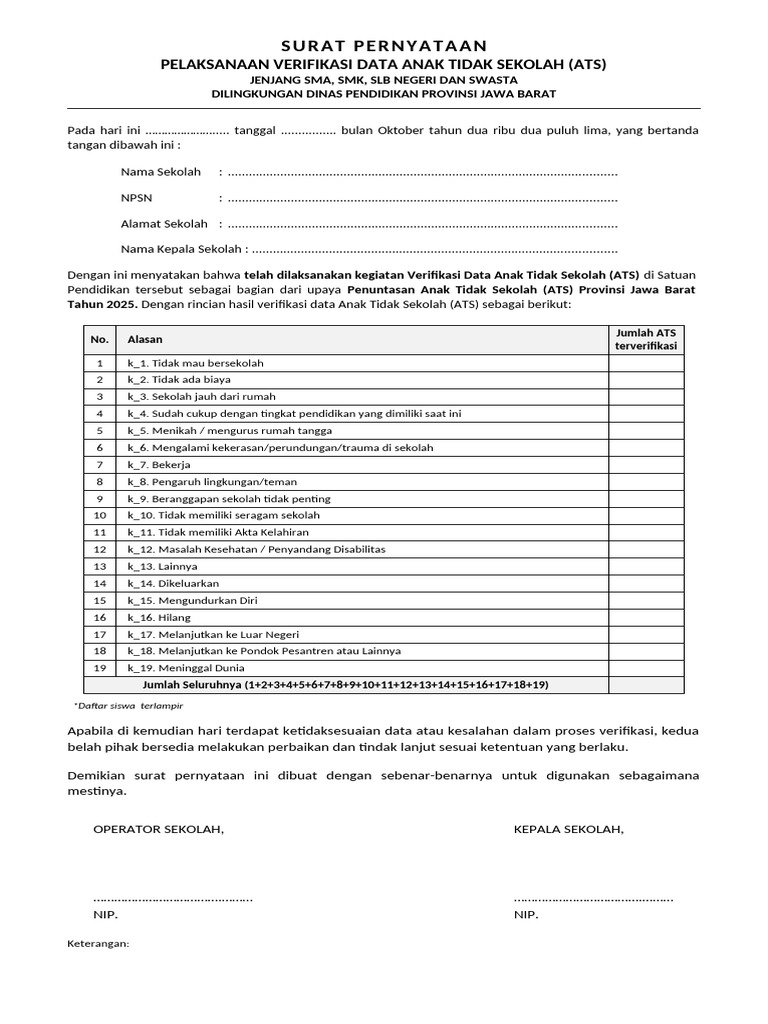 SURAT PERNYATAAN
PELAKSANAAN VERIFIKASI DATA ANAK TIDAK SEKOLAH (ATS)
JENJANG SMA, SMK, SLB NEGERI DAN SWASTA
DILINGKUNGAN DINAS PENDIDIKAN PROVINSI JAWA BARAT

Pada hari ini ____ tanggal ____ bulan Oktober tahun dua ribu dua puluh lima, yang bertanda tangan dibawah ini :

Nama Sekolah : ____
NPSN : ____
Alamat Sekolah : ____
Nama Kepala Sekolah : ____

Dengan ini menyatakan bahwa telah dilaksanakan kegiatan Verifikasi Data Anak Tidak Sekolah (ATS) di Satuan Pendidikan tersebut sebagai bagian dari upaya Penuntasan Anak Tidak Sekolah (ATS) Provinsi Jawa Barat Tahun 2025. Dengan rincian hasil verifikasi data Anak Tidak Sekolah (ATS) sebagai berikut:

| No. | Alasan | Jumlah ATS terverifikasi |
|---|---|---|
| 1 | k_1. Tidak mau bersekolah | |
| 2 | k_2. Tidak ada biaya | |
| 3 | k_3. Sekolah jauh dari rumah | |
| 4 | k_4. Sudah cukup dengan tingkat pendidikan yang dimiliki saat ini | |
| 5 | k_5. Menikah / mengurus rumah tangga | |
| 6 | k_6. Mengalami kekerasan/perundungan/trauma di sekolah | |
| 7 | k_7. Bekerja | |
| 8 | k_8. Pengaruh lingkungan/teman | |
| 9 | k_9. Beranggapan sekolah tidak penting | |
| 10 | k_10. Tidak memiliki seragam sekolah | |
| 11 | k_11. Tidak memiliki Akta Kelahiran | |
| 12 | k_12. Masalah Kesehatan / Penyandang Disabilitas | |
| 13 | k_13. Lainnya | |
| 14 | k_14. Dikeluarkan | |
| 15 | k_15. Mengundurkan Diri | |
| 16 | k_16. Hilang | |
| 17 | k_17. Melanjutkan ke Luar Negeri | |
| 18 | k_18. Melanjutkan ke Pondok Pesantren atau Lainnya | |
| 19 | k_19. Meninggal Dunia | |
| Jumlah Seluruhnya (1+2+3+4+5+6+7+8+9+10+11+12+13+14+15+16+17+18+19) | | |

*Daftar siswa terlampir

Apabila di kemudian hari terdapat ketidaksesuaian data atau kesalahan dalam proses verifikasi, kedua belah pihak bersedia melakukan perbaikan dan tindak lanjut sesuai ketentuan yang berlaku.

Demikian surat pernyataan ini dibuat dengan sebenar-benarnya untuk digunakan sebagaimana mestinya.

OPERATOR SEKOLAH,

____
NIP.

KEPALA SEKOLAH,

____
NIP.

Keterangan: